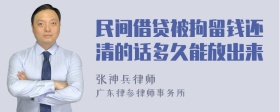 民间借贷被拘留钱还清的话多久能放出来

张神兵律师
广东律参律师事务所